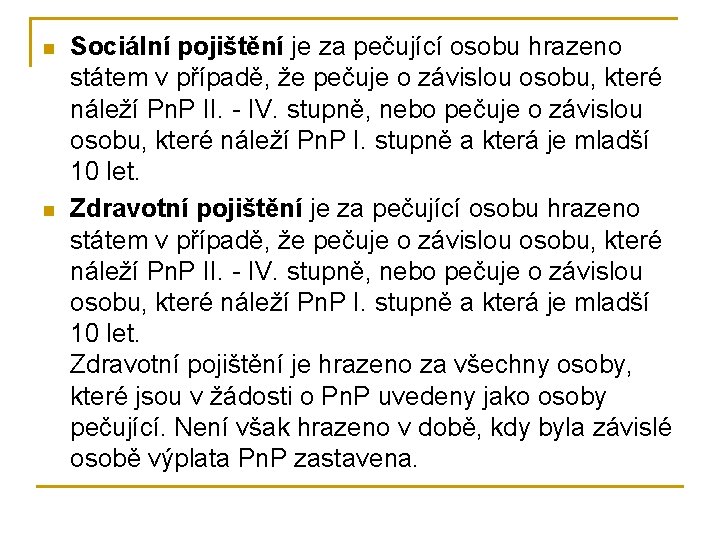 Sociální pojištění je za pečující osobu hrazeno státem v případě, že pečuje o závislou osobu, které náleží PnP II. - IV. stupně, nebo pečuje o závislou osobu, které náleží PnP I. stupně a která je mladší 10 let.

Zdravotní pojištění je za pečující osobu hrazeno státem v případě, že pečuje o závislou osobu, které náleží PnP II. - IV. stupně, nebo pečuje o závislou osobu, které náleží PnP I. stupně a která je mladší 10 let.
Zdravotní pojištění je hrazeno za všechny osoby, které jsou v žádosti o PnP uvedeny jako osoby pečující. Není však hrazeno v době, kdy byla závislé osobě výplata PnP zastavena.